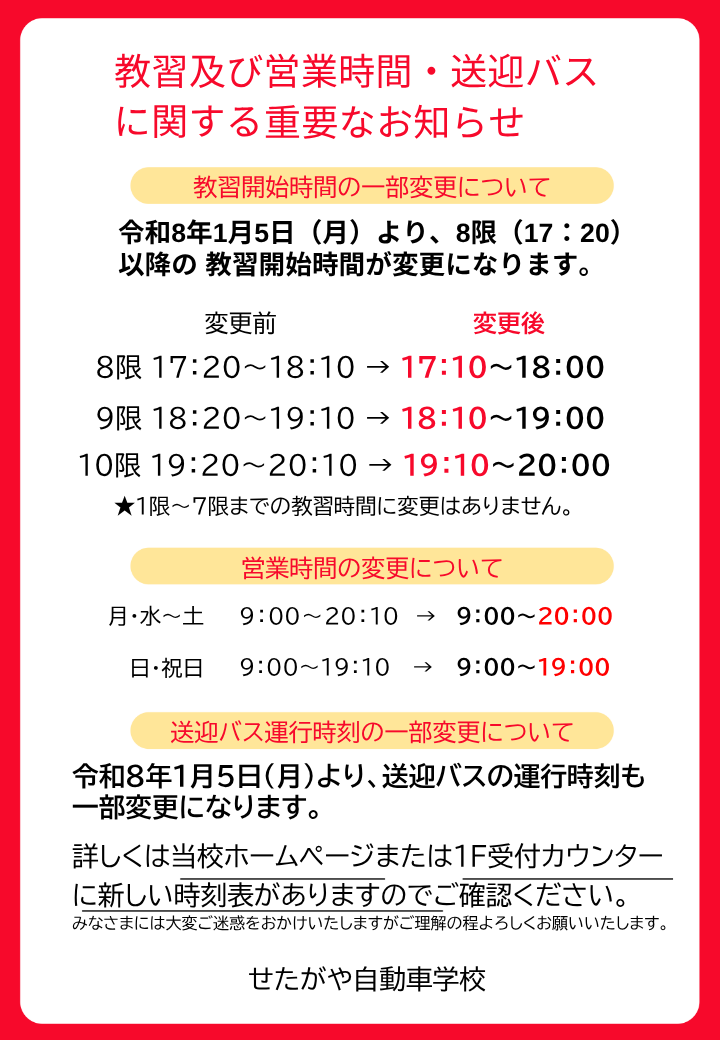 教習及び営業時間・送迎バスに関する重要なお知らせ

教習開始時間の一部変更について

令和8年1月5日（月）より、8限（17：20）以降の 教習開始時間が変更になります。

変更前 変更後

8限 17:20～18:10 → 17:10～18:00

9限 18:20～19:10 → 18:10～19:00

10限 19:20～20:10 → 19:10～20:00

★1限～7限までの教習時間に変更はありません。

営業時間の変更について

月・水～土 9:00～20:10 → 9:00～20:00

日・祝日 9:00～19:10 → 9:00～19:00

送迎バス運行時刻の一部変更について

令和8年1月5日(月)より、送迎バスの運行時刻も一部変更になります。

詳しくは当校ホームページまたは1F受付カウンターに新しい時刻表がありますのでご確認ください。

みなさまには大変ご迷惑をおかけいたしますがご理解の程よろしくお願いいたします。

せたがや自動車学校